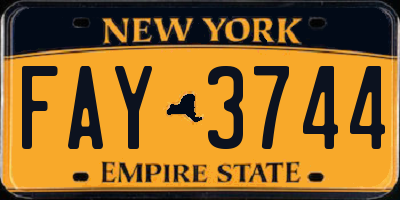 NEW YORK

FAY 3744

EMPIRE STATE